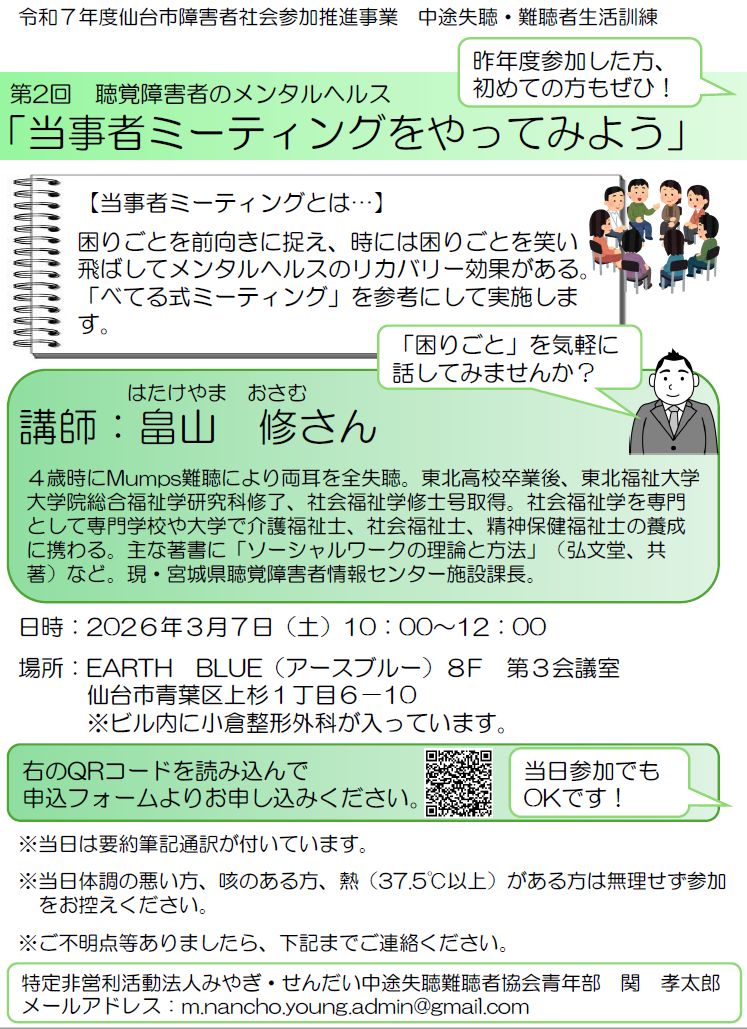 令和７年度仙台市障害者社会参加推進事業　中途失聴・難聴者生活訓練

昨年度参加した方、初めての方もぜひ！

第2回　聴覚障害者のメンタルヘルス

「当事者ミーティングをやってみよう」

【当事者ミーティングとは…】

困りごとを前向きに捉え、時には困りごとを笑い飛ばしてメンタルヘルスのリカバリー効果がある。「べてる式ミーティング」を参考にして実施します。

「困りごと」を気軽に話してみませんか？

はたけやま　おさむ
講師：畠山　修さん

４歳時にMumps難聴により両耳を全失聴。東北高校卒業後、東北福祉大学大学院総合福祉学研究科修了、社会福祉学修士号取得。社会福祉学を専門として専門学校や大学で介護福祉士、社会福祉士、精神保健福祉士の養成に携わる。主な著書に「ソーシャルワークの理論と方法」（弘文堂、共著）など。現・宮城県聴覚障害者情報センター施設課長。

日時：2026年3月7日（土）10：00～12：00

場所：EARTH　BLUE（アースブルー）8F　第３会議室
仙台市青葉区上杉１丁目６－10
※ビル内に小倉整形外科が入っています。

右のQRコードを読み込んで申込フォームよりお申し込みください。

当日参加でもOKです！

※当日は要約筆記通訳が付いています。

※当日体調の悪い方、咳のある方、熱（37.5℃以上）がある方は無理せず参加をお控えください。

※ご不明点等ありましたら、下記までご連絡ください。

特定非営利活動法人みやぎ・せんだい中途失聴難聴者協会青年部　関　孝太郎
メールアドレス：m.nancho.young.admin@gmail.com